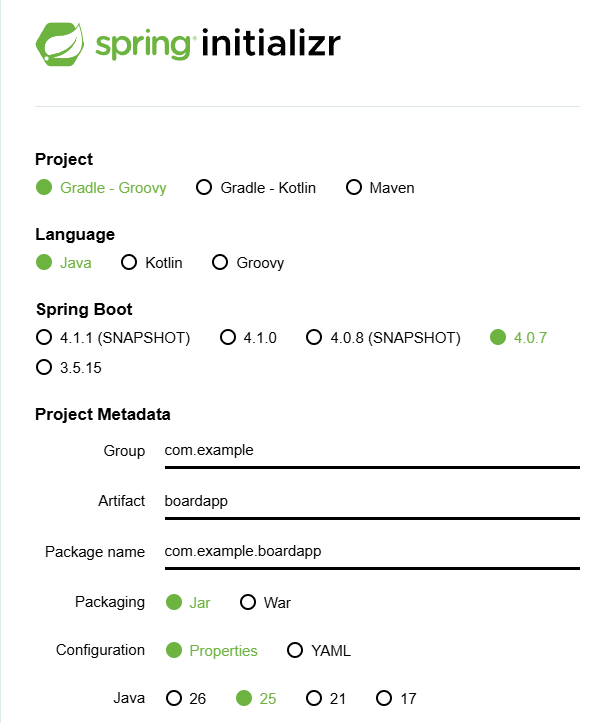 spring initializr

Project
Gradle - Groovy   Gradle - Kotlin   Maven

Language
Java   Kotlin   Groovy

Spring Boot
4.1.1 (SNAPSHOT)   4.1.0   4.0.8 (SNAPSHOT)   4.0.7
3.5.15

Project Metadata
Group com.example
Artifact boardapp
Package name com.example.boardapp
Packaging Jar War
Configuration Properties YAML
Java 26 25 21 17